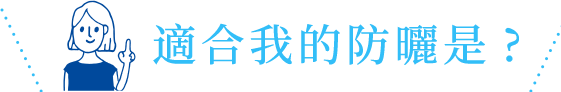 適合我的防曬是？